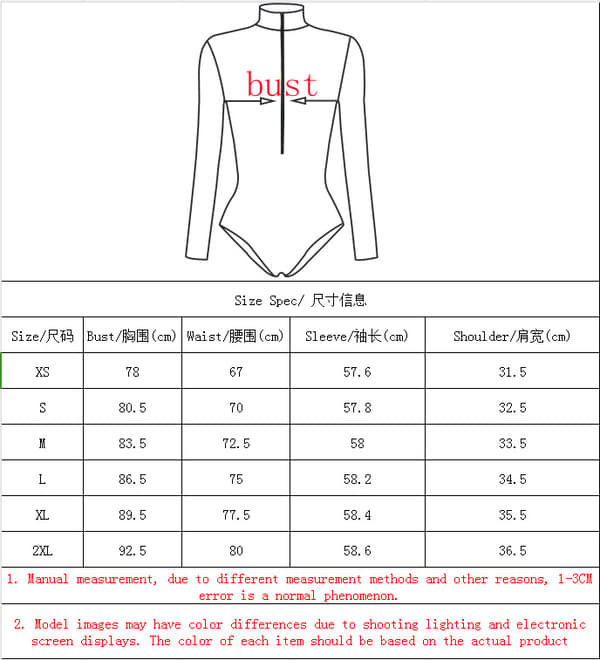 bust

Size Spec/ 尺寸信息

| Size/尺码 | Bust/胸围(cm) | Waist/腰围(cm) | Sleeve/袖长(cm) | Shoulder/肩宽(cm) |
|---|---|---|---|---|
| XS | 78 | 67 | 57.6 | 31.5 |
| S | 80.5 | 70 | 57.8 | 32.5 |
| M | 83.5 | 72.5 | 58 | 33.5 |
| L | 86.5 | 75 | 58.2 | 34.5 |
| XL | 89.5 | 77.5 | 58.4 | 35.5 |
| 2XL | 92.5 | 80 | 58.6 | 36.5 |

1. Manual measurement, due to different measurement methods and other reasons, 1-3CM error is a normal phenomenon.

2. Model images may have color differences due to shooting lighting and electronic screen displays. The color of each item should be based on the actual product